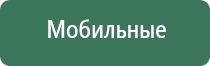 Мобильные